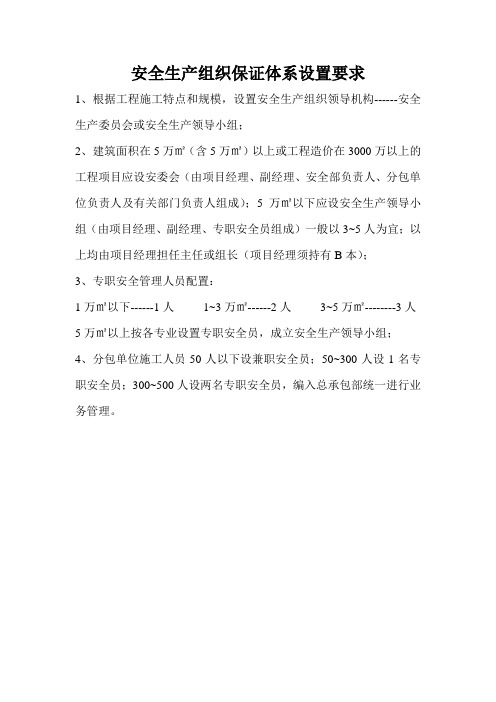 安全生产组织保证体系设置要求

1、根据工程施工特点和规模，设置安全生产组织领导机构------安全生产委员会或安全生产领导小组；

2、建筑面积在 5 万㎡（含 5 万㎡）以上或工程造价在 3000 万以上的工程项目应设安委会（由项目经理、副经理、安全部负责人、分包单位负责人及有关部门负责人组成）；5 万㎡以下应设安全生产领导小组（由项目经理、副经理、专职安全员组成）一般以 3~5 人为宜；以上均由项目经理担任主任或组长（项目经理须持有 B 本）；

3、专职安全管理人员配置：

1 万㎡以下------1 人　　1~3 万㎡------2 人　　3~5 万㎡--------3 人

5 万㎡以上按各专业设置专职安全员，成立安全生产领导小组；

4、分包单位施工人员 50 人以下设兼职安全员；50~300 人设 1 名专职安全员；300~500 人设两名专职安全员，编入总承包部统一进行业务管理。